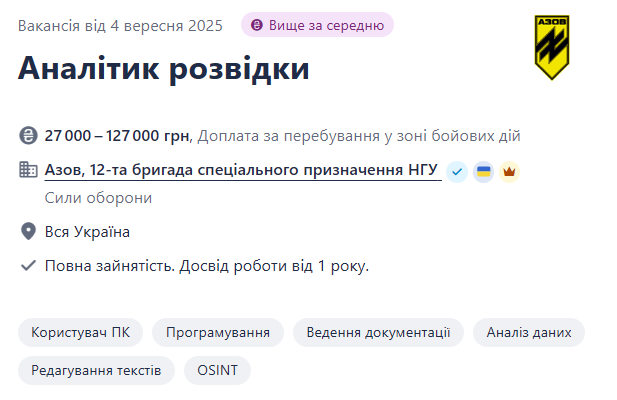 Вакансія від 4 вересня 2025 Вище за середню

АЗОВ

Аналітик розвідки

27 000 – 127 000 грн, Доплата за перебування у зоні бойових дій

Азов, 12-та бригада спеціального призначення НГУ

Сили оборони

Вся Україна

Повна зайнятість. Досвід роботи від 1 року.

Користувач ПК
Програмування
Ведення документації
Аналіз даних
Редагування текстів
OSINT